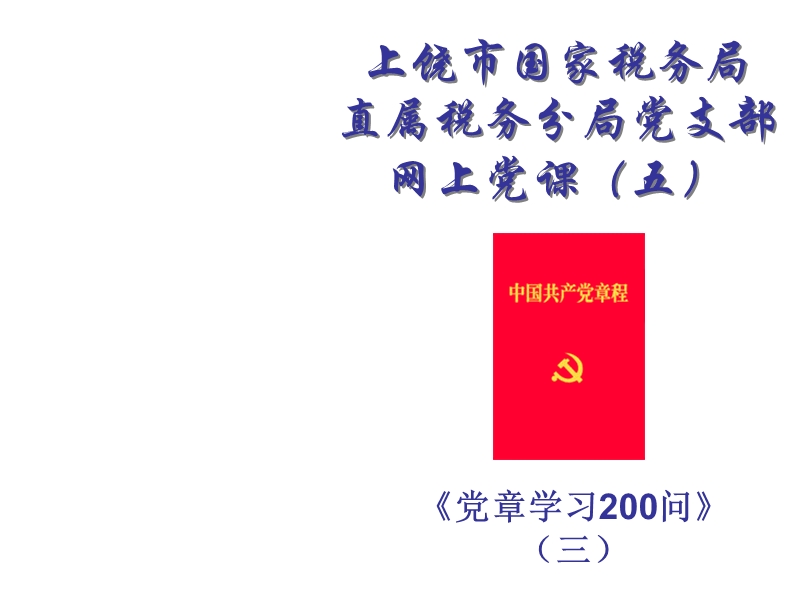 上饶市国家税务局
直属税务分局党支部
网上党课（五）

中国共产党章程

《党章学习200问》
（三）